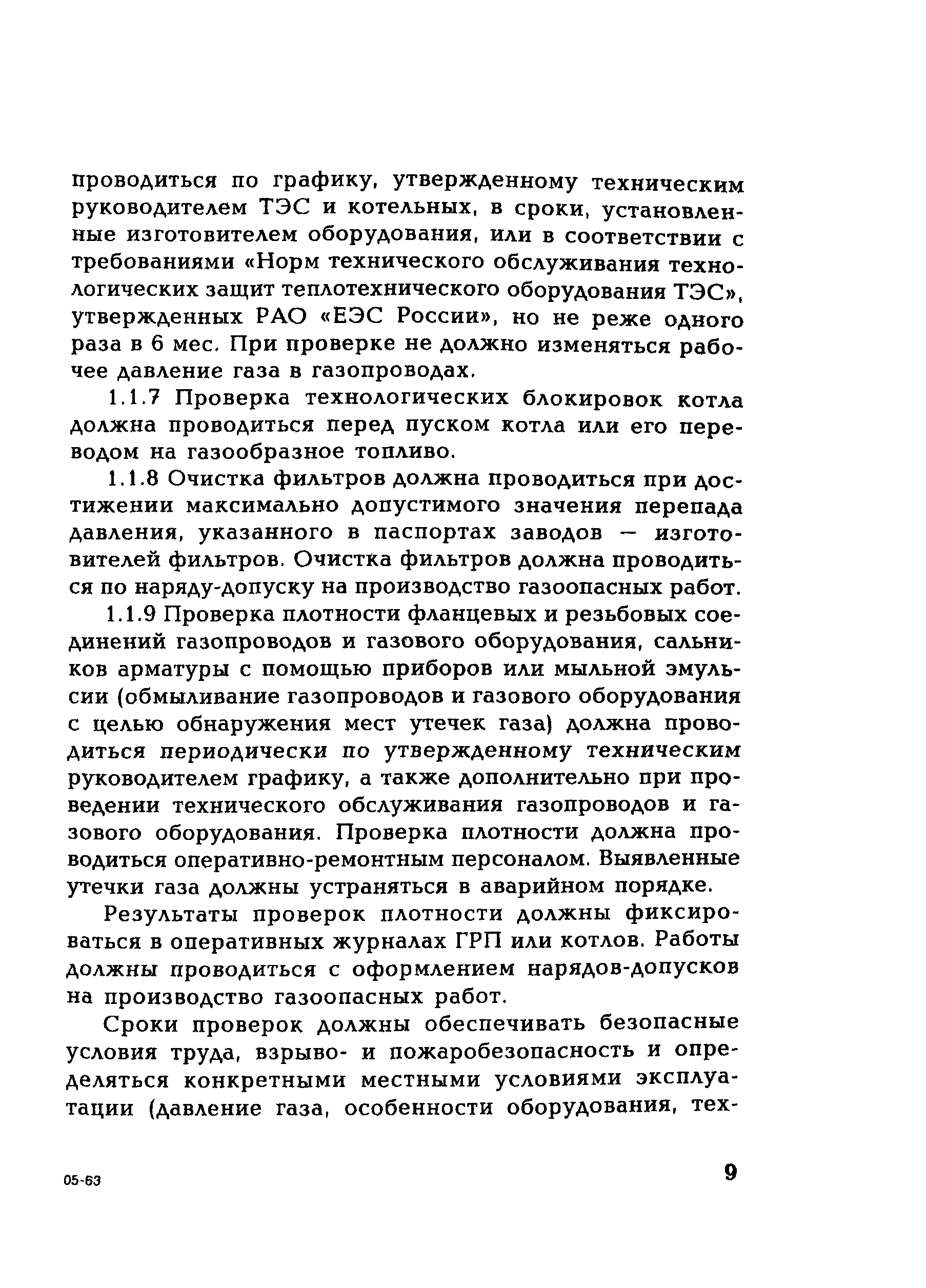 проводиться по графику, утвержденному техническим руководителем ТЭС и котельных, в сроки, установленные изготовителем оборудования, или в соответствии с требованиями «Норм технического обслуживания технологических защит теплотехнического оборудования ТЭС», утвержденных РАО «ЕЭС России», но не реже одного раза в 6 мес. При проверке не должно изменяться рабочее давление газа в газопроводах.

1.1.7 Проверка технологических блокировок котла должна проводиться перед пуском котла или его переводом на газообразное топливо.

1.1.8 Очистка фильтров должна проводиться при достижении максимально допустимого значения перепада давления, указанного в паспортах заводов — изготовителей фильтров. Очистка фильтров должна проводиться по наряду-допуску на производство газоопасных работ.

1.1.9 Проверка плотности фланцевых и резьбовых соединений газопроводов и газового оборудования, сальников арматуры с помощью приборов или мыльной эмульсии (обмыливание газопроводов и газового оборудования с целью обнаружения мест утечек газа) должна проводиться периодически по утвержденному техническим руководителем графику, а также дополнительно при проведении технического обслуживания газопроводов и газового оборудования. Проверка плотности должна проводиться оперативно-ремонтным персоналом. Выявленные утечки газа должны устраняться в аварийном порядке.

Результаты проверок плотности должны фиксироваться в оперативных журналах ГРП или котлов. Работы должны проводиться с оформлением нарядов-допусков на производство газоопасных работ.

Сроки проверок должны обеспечивать безопасные условия труда, взрыво- и пожаробезопасность и определяться конкретными местными условиями эксплуатации (давление газа, особенности оборудования, тех-

05-63

9